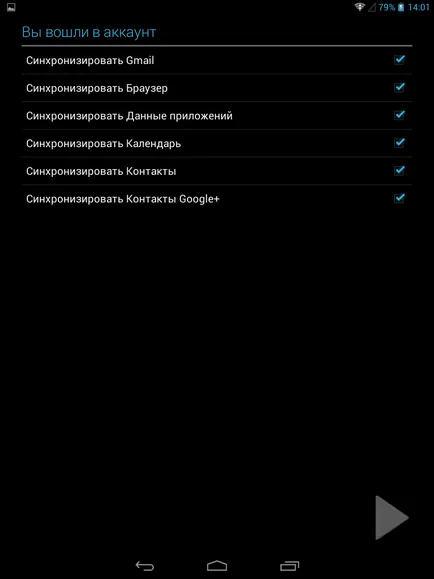 79% 14:01

Вы вошли в аккаунт

Синхронизировать Gmail

Синхронизировать Браузер

Синхронизировать Данные приложений

Синхронизировать Календарь

Синхронизировать Контакты

Синхронизировать Контакты Google+